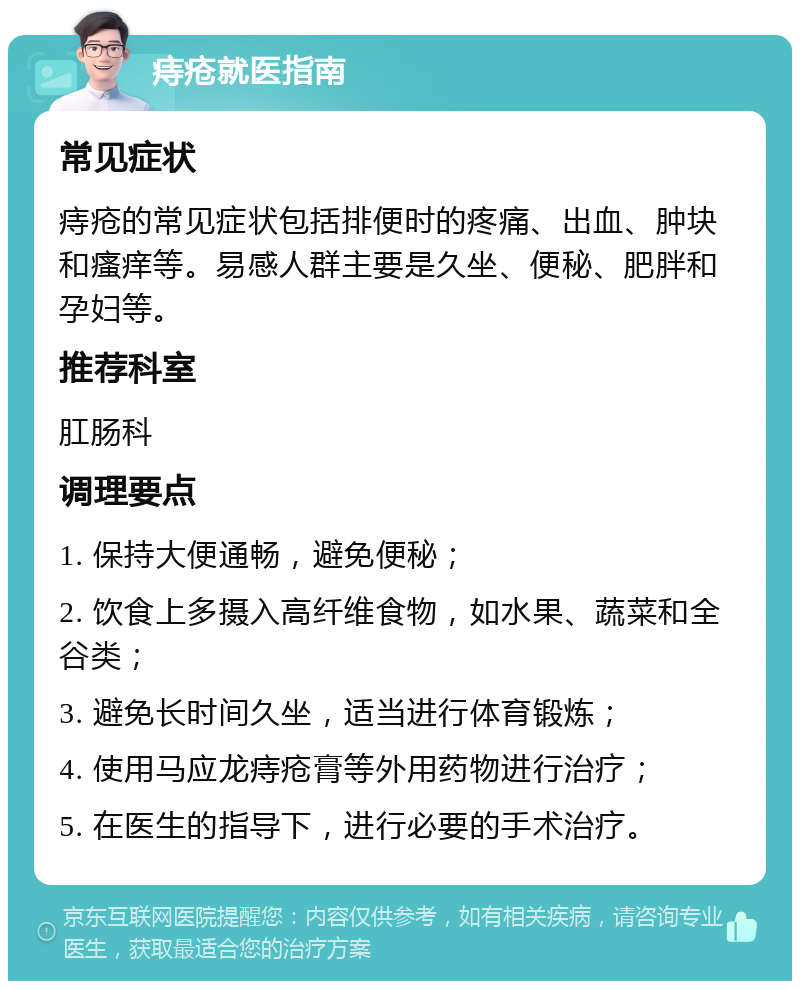 痔疮就医指南

常见症状

痔疮的常见症状包括排便时的疼痛、出血、肿块和瘙痒等。易感人群主要是久坐、便秘、肥胖和孕妇等。

推荐科室

肛肠科

调理要点

1. 保持大便通畅，避免便秘；

2. 饮食上多摄入高纤维食物，如水果、蔬菜和全谷类；

3. 避免长时间久坐，适当进行体育锻炼；

4. 使用马应龙痔疮膏等外用药物进行治疗；

5. 在医生的指导下，进行必要的手术治疗。

京东互联网医院提醒您：内容仅供参考，如有相关疾病，请咨询专业医生，获取最适合您的治疗方案